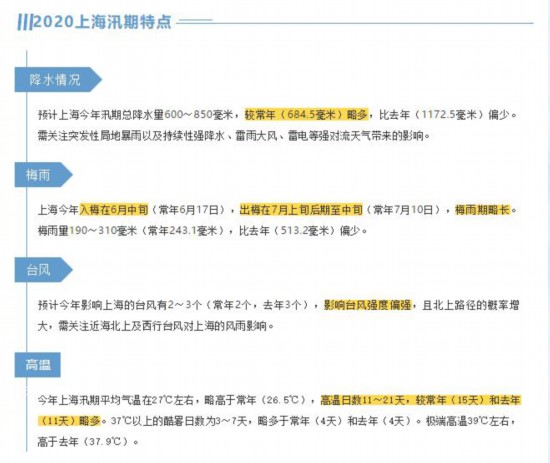 2020上海汛期特点

降水情况

预计上海今年汛期总降水量600～850毫米，较常年（684.5毫米）略多，比去年（1172.5毫米）偏少。需关注突发性局地暴雨以及持续性强降水、雷雨大风、雷电等强对流天气带来的影响。

梅雨

上海今年入梅在6月中旬（常年6月17日），出梅在7月上旬后期至中旬（常年7月10日），梅雨期略长。梅雨量190～310毫米（常年243.1毫米），比去年（513.2毫米）偏少。

台风

预计今年影响上海的台风有2～3个（常年2个，去年3个），影响台风强度偏强，且北上路径的概率增大，需关注近海北上及西行台风对上海的风雨影响。

高温

今年上海汛期平均气温在27℃左右，略高于常年（26.5℃），高温日数11～21天，较常年（15天）和去年（11天）略多。37℃以上的酷暑日数为3～7天，略多于常年（4天）和去年（4天）。极端高温39℃左右，高于去年（37.9℃）。